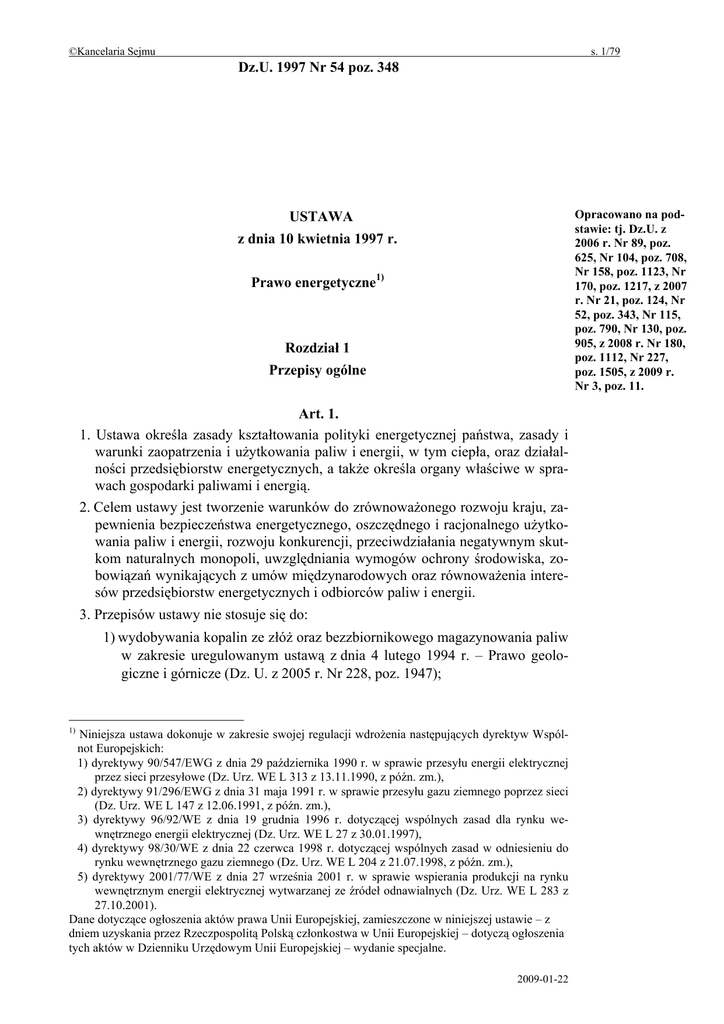 ©Kancelaria Sejmu s. 1/79

Dz.U. 1997 Nr 54 poz. 348

USTAWA
z dnia 10 kwietnia 1997 r.

Prawo energetyczne$^{1)}$

Opracowano na podstawie: tj. Dz.U. z 2006 r. Nr 89, poz. 625, Nr 104, poz. 708, Nr 158, poz. 1123, Nr 170, poz. 1217, z 2007 r. Nr 21, poz. 124, Nr 52, poz. 343, Nr 115, poz. 790, Nr 130, poz. 905, z 2008 r. Nr 180, poz. 1112, Nr 227, poz. 1505, z 2009 r. Nr 3, poz. 11.

Rozdział 1
Przepisy ogólne

Art. 1.

1. Ustawa określa zasady kształtowania polityki energetycznej państwa, zasady i warunki zaopatrzenia i użytkowania paliw i energii, w tym ciepła, oraz działalności przedsiębiorstw energetycznych, a także określa organy właściwe w sprawach gospodarki paliwami i energią.

2. Celem ustawy jest tworzenie warunków do zrównoważonego rozwoju kraju, zapewnienia bezpieczeństwa energetycznego, oszczędnego i racjonalnego użytkowania paliw i energii, rozwoju konkurencji, przeciwdziałania negatywnym skutkom naturalnych monopoli, uwzględniania wymogów ochrony środowiska, zobowiązań wynikających z umów międzynarodowych oraz równoważenia interesów przedsiębiorstw energetycznych i odbiorców paliw i energii.

3. Przepisów ustawy nie stosuje się do:

1) wydobywania kopalin ze złóż oraz bezzbiornikowego magazynowania paliw w zakresie uregulowanym ustawą z dnia 4 lutego 1994 r. – Prawo geologiczne i górnicze (Dz. U. z 2005 r. Nr 228, poz. 1947);

$^{1)}$ Niniejsza ustawa dokonuje w zakresie swojej regulacji wdrożenia następujących dyrektyw Wspólnot Europejskich:
1) dyrektywy 90/547/EWG z dnia 29 października 1990 r. w sprawie przesyłu energii elektrycznej przez sieci przesyłowe (Dz. Urz. WE L 313 z 13.11.1990, z późn. zm.),
2) dyrektywy 91/296/EWG z dnia 31 maja 1991 r. w sprawie przesyłu gazu ziemnego poprzez sieci (Dz. Urz. WE L 147 z 12.06.1991, z późn. zm.),
3) dyrektywy 96/92/WE z dnia 19 grudnia 1996 r. dotyczącej wspólnych zasad dla rynku wewnętrznego energii elektrycznej (Dz. Urz. WE L 27 z 30.01.1997),
4) dyrektywy 98/30/WE z dnia 22 czerwca 1998 r. dotyczącej wspólnych zasad w odniesieniu do rynku wewnętrznego gazu ziemnego (Dz. Urz. WE L 204 z 21.07.1998, z późn. zm.),
5) dyrektywy 2001/77/WE z dnia 27 września 2001 r. w sprawie wspierania produkcji na rynku wewnętrznym energii elektrycznej wytwarzanej ze źródeł odnawialnych (Dz. Urz. WE L 283 z 27.10.2001).
Dane dotyczące ogłoszenia aktów prawa Unii Europejskiej, zamieszczone w niniejszej ustawie – z dniem uzyskania przez Rzeczpospolitą Polską członkostwa w Unii Europejskiej – dotyczą ogłoszenia tych aktów w Dzienniku Urzędowym Unii Europejskiej – wydanie specjalne.

2009-01-22